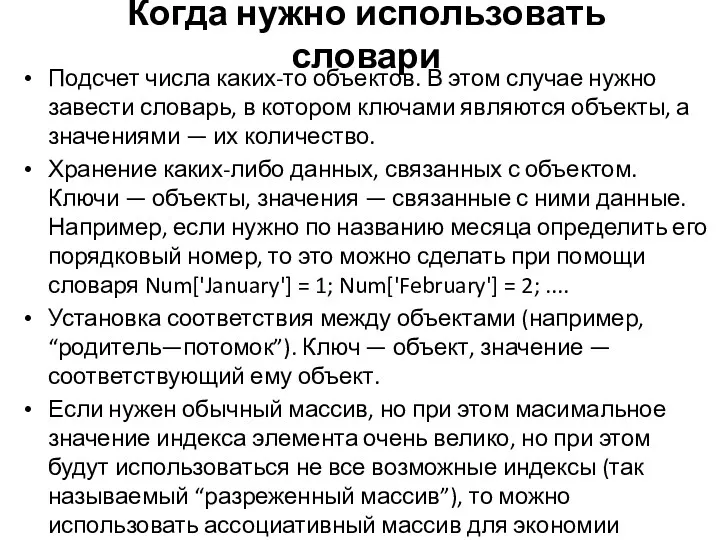 Когда нужно использовать словари

• Подсчет числа каких-то объектов. В этом случае нужно завести словарь, в котором ключами являются объекты, а значениями — их количество.
• Хранение каких-либо данных, связанных с объектом. Ключи — объекты, значения — связанные с ними данные. Например, если нужно по названию месяца определить его порядковый номер, то это можно сделать при помощи словаря Num['January'] = 1; Num['February'] = 2; ....
• Установка соответствия между объектами (например, “родитель—потомок”). Ключ — объект, значение — соответствующий ему объект.
• Если нужен обычный массив, но при этом масимальное значение индекса элемента очень велико, но при этом будут использоваться не все возможные индексы (так называемый “разреженный массив”), то можно использовать ассоциативный массив для экономии